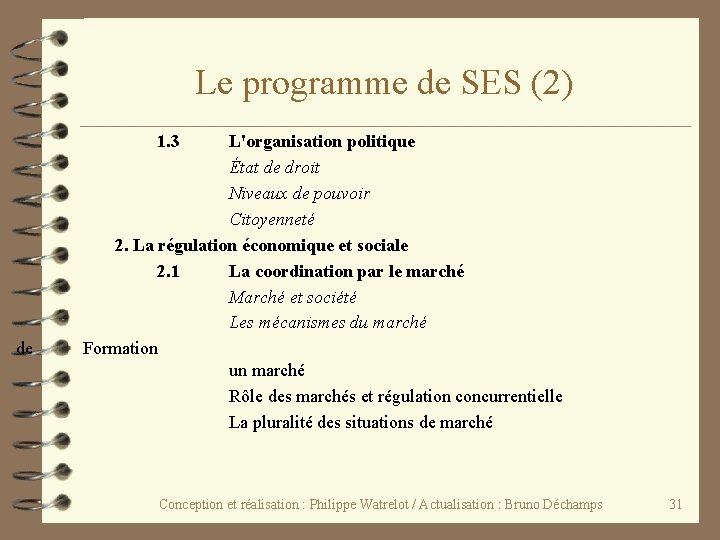 Le programme de SES (2)

1.3 L'organisation politique

État de droit

Niveaux de pouvoir

Citoyenneté

2. La régulation économique et sociale

2.1 La coordination par le marché

Marché et société

Les mécanismes du marché

de Formation

un marché

Rôle des marchés et régulation concurrentielle

La pluralité des situations de marché

Conception et réalisation : Philippe Watrelot / Actualisation : Bruno Déchamps 31